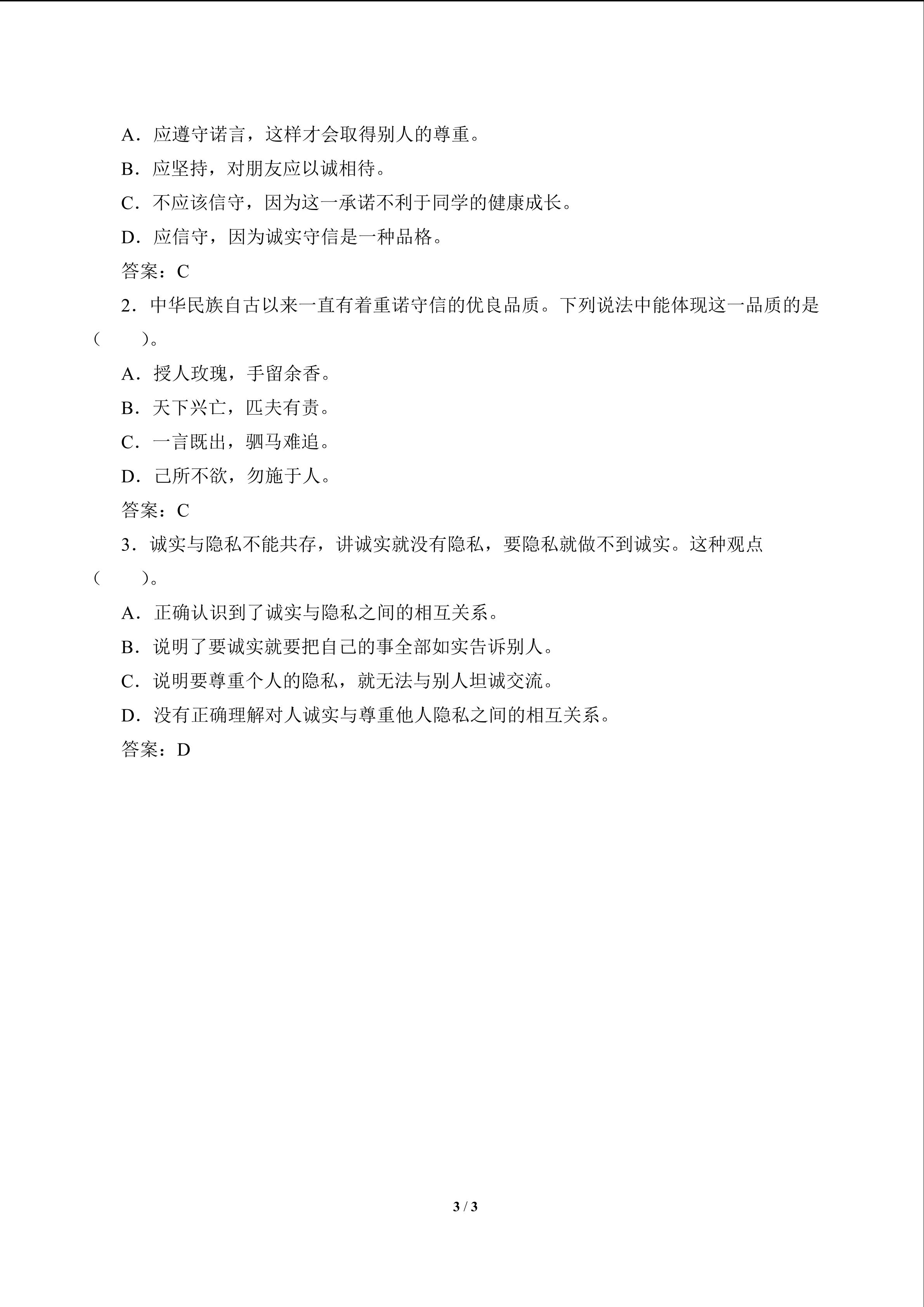 A．应遵守诺言，这样才会取得别人的尊重。

B．应坚持，对朋友应以诚相待。

C．不应该信守，因为这一承诺不利于同学的健康成长。

D．应信守，因为诚实守信是一种品格。

答案：C

2．中华民族自古以来一直有着重诺守信的优良品质。下列说法中能体现这一品质的是（　　）。

A．授人玫瑰，手留余香。

B．天下兴亡，匹夫有责。

C．一言既出，驷马难追。

D．己所不欲，勿施于人。

答案：C

3．诚实与隐私不能共存，讲诚实就没有隐私，要隐私就做不到诚实。这种观点（　　）。

A．正确认识到了诚实与隐私之间的相互关系。

B．说明了要诚实就要把自己的事全部如实告诉别人。

C．说明要尊重个人的隐私，就无法与别人坦诚交流。

D．没有正确理解对人诚实与尊重他人隐私之间的相互关系。

答案：D

3 / 3